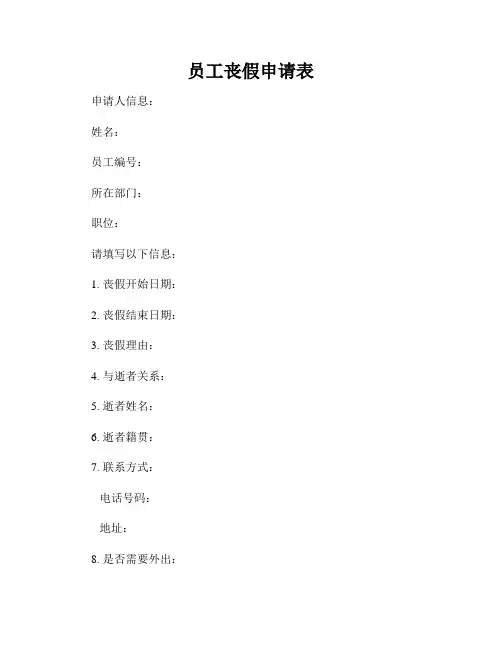 员工丧假申请表

申请人信息：

姓名：

员工编号：

所在部门：

职位：

请填写以下信息：

1. 丧假开始日期：

2. 丧假结束日期：

3. 丧假理由：

4. 与逝者关系：

5. 逝者姓名：

6. 逝者籍贯：

7. 联系方式：

电话号码：

地址：

8. 是否需要外出：